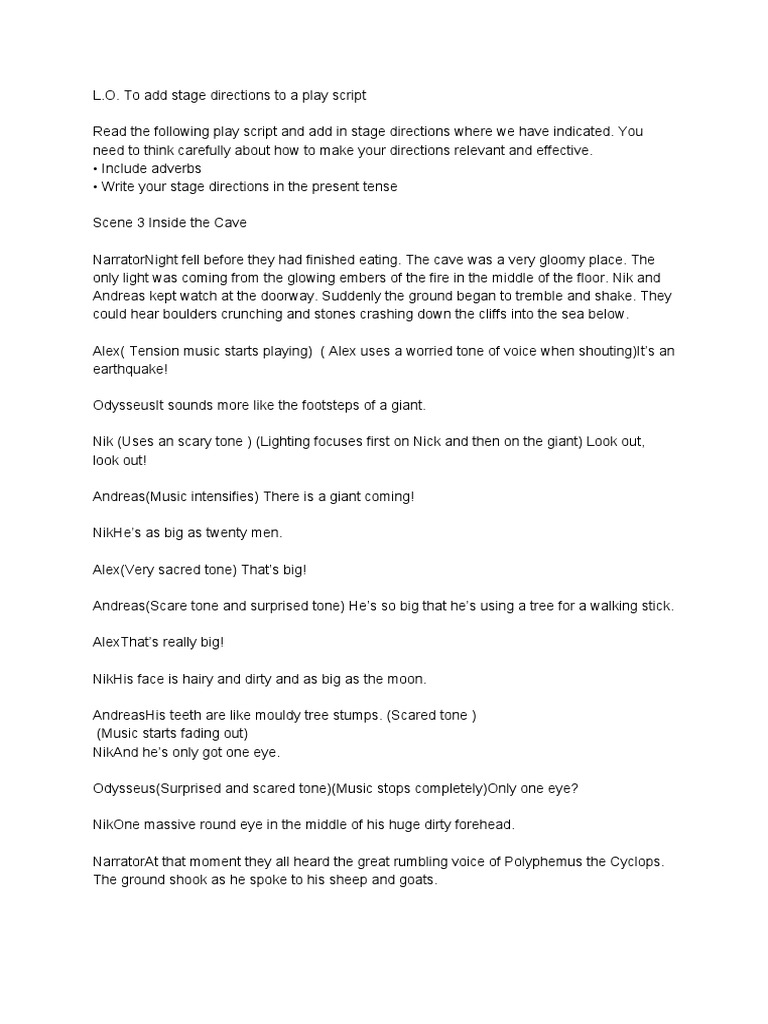 L.O. To add stage directions to a play script

Read the following play script and add in stage directions where we have indicated. You need to think carefully about how to make your directions relevant and effective.
• Include adverbs
• Write your stage directions in the present tense

Scene 3 Inside the Cave

NarratorNight fell before they had finished eating. The cave was a very gloomy place. The only light was coming from the glowing embers of the fire in the middle of the floor. Nik and Andreas kept watch at the doorway. Suddenly the ground began to tremble and shake. They could hear boulders crunching and stones crashing down the cliffs into the sea below.

Alex( Tension music starts playing)  ( Alex uses a worried tone of voice when shouting)It's an earthquake!

OdysseusIt sounds more like the footsteps of a giant.

Nik (Uses an scary tone ) (Lighting focuses first on Nick and then on the giant) Look out, look out!

Andreas(Music intensifies) There is a giant coming!

NikHe's as big as twenty men.

Alex(Very sacred tone) That's big!

Andreas(Scare tone and surprised tone) He's so big that he's using a tree for a walking stick.

AlexThat's really big!

NikHis face is hairy and dirty and as big as the moon.

AndreasHis teeth are like mouldy tree stumps. (Scared tone )
 (Music starts fading out)
NikAnd he's only got one eye.

Odysseus(Surprised and scared tone)(Music stops completely)Only one eye?

NikOne massive round eye in the middle of his huge dirty forehead.

NarratorAt that moment they all heard the great rumbling voice of Polyphemus the Cyclops. The ground shook as he spoke to his sheep and goats.